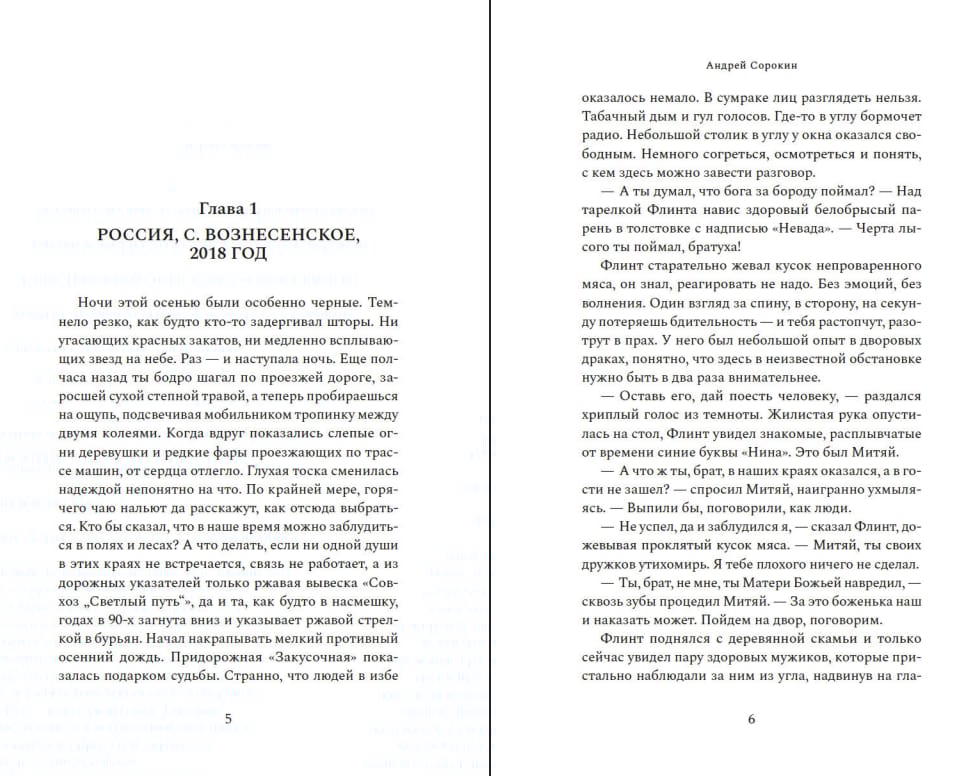 Глава 1
РОССИЯ, С. ВОЗНЕСЕНСКОЕ, 2018 ГОД

Ночи этой осенью были особенно черные. Темнело резко, как будто кто-то задергивал шторы. Ни угасающих красных закатов, ни медленно всплывающих звезд на небе. Раз — и наступала ночь. Еще полчаса назад ты бодро шагал по проезжей дороге, заросшей сухой степной травой, а теперь пробираешься на ощупь, подсвечивая мобильником тропинку между двумя колеями. Когда вдруг показались слепые огни деревушки и редкие фары проезжающих по трассе машин, от сердца отлегло. Глухая тоска сменилась надеждой непонятно на что. По крайней мере, горячего чаю нальют да расскажут, как отсюда выбраться. Кто бы сказал, что в наше время можно заблудиться в полях и лесах? А что делать, если ни одной души в этих краях не встречается, связь не работает, а из дорожных указателей только ржавая вывеска «Совхоз „Светлый путь"», да и та, как будто в насмешку, годах в 90-х загнута вниз и указывает ржавой стрелкой в бурьян. Начал накрапывать мелкий противный осенний дождь. Придорожная «Закусочная» показалась подарком судьбы. Странно, что людей в избе

5

Андрей Сорокин

оказалось немало. В сумраке лиц разглядеть нельзя. Табачный дым и гул голосов. Где-то в углу бормочет радио. Небольшой столик в углу у окна оказался свободным. Немного согреться, осмотреться и понять, с кем здесь можно завести разговор.

— А ты думал, что бога за бороду поймал? — Над тарелкой Флинта навис здоровый белобрысый парень в толстовке с надписью «Невада». — Черта лысого ты поймал, братуха!

Флинт старательно жевал кусок непроваренного мяса, он знал, реагировать не надо. Без эмоций, без волнения. Один взгляд за спину, в сторону, на секунду потеряешь бдительность — и тебя растопчут, разотрут в прах. У него был небольшой опыт в дворовых драках, понятно, что здесь в неизвестной обстановке нужно быть в два раза внимательнее.

— Оставь его, дай поесть человеку, — раздался хриплый голос из темноты. Жилистая рука опустилась на стол, Флинт увидел знакомые, расплывчатые от времени синие буквы «Нина». Это был Митяй.

— А что ж ты, брат, в наших краях оказался, а в гости не зашел? — спросил Митяй, наигранно ухмыляясь. — Выпили бы, поговорили, как люди.

— Не успел, да и заблудился я, — сказал Флинт, дожевывая проклятый кусок мяса. — Митяй, ты своих дружков утихомирь. Я тебе плохого ничего не сделал.

— Ты, брат, не мне, ты Матери Божьей навредил, — сквозь зубы процедил Митяй. — За это боженька наш и наказать может. Пойдем на двор, поговорим.

Флинт поднялся с деревянной скамьи и только сейчас увидел пару здоровых мужиков, которые пристально наблюдали за ним из угла, надвинув на гла-

6